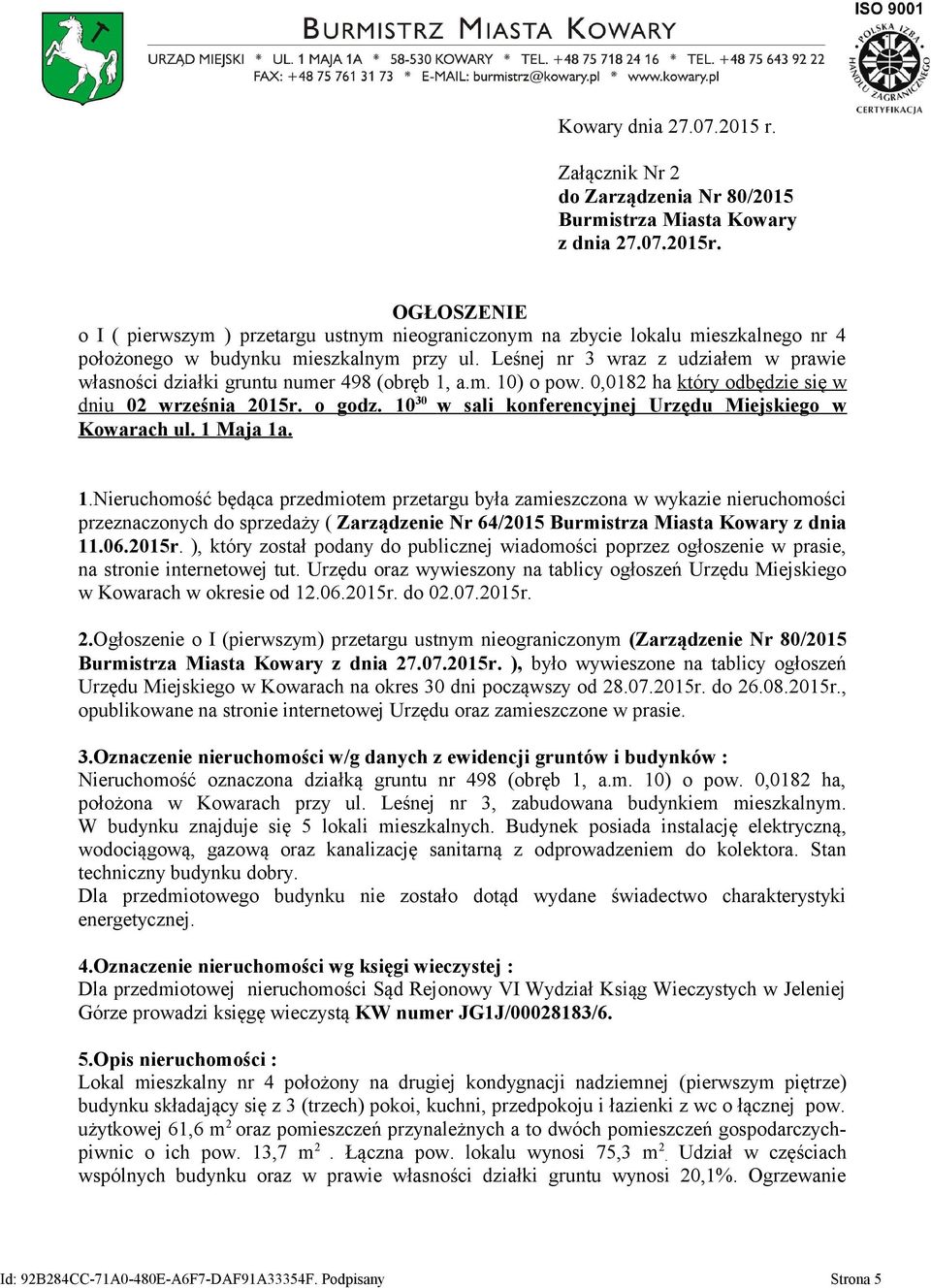 BURMISTRZ MIASTA KOWARY
URZĄD MIEJSKI * UL. 1 MAJA 1A * 58-530 KOWARY * TEL. +48 75 718 24 16 * TEL. +48 75 643 92 22
FAX: +48 75 761 31 73 * E-MAIL: burmistrz@kowary.pl * www.kowary.pl

ISO 9001
POLSKA IZBA HANDLU ZAGRANICZNEGO CERTYFIKACJA

Kowary dnia 27.07.2015 r.

Załącznik Nr 2
do Zarządzenia Nr 80/2015
Burmistrza Miasta Kowary
z dnia 27.07.2015r.

OGŁOSZENIE
o I ( pierwszym ) przetargu ustnym nieograniczonym na zbycie lokalu mieszkalnego nr 4 położonego w budynku mieszkalnym przy ul. Leśnej nr 3 wraz z udziałem w prawie własności działki gruntu numer 498 (obręb 1, a.m. 10) o pow. 0,0182 ha który odbędzie się w dniu 02 września 2015r. o godz. $10^{30}$ w sali konferencyjnej Urzędu Miejskiego w Kowarach ul. 1 Maja 1a.

1.Nieruchomość będąca przedmiotem przetargu była zamieszczona w wykazie nieruchomości przeznaczonych do sprzedaży ( Zarządzenie Nr 64/2015 Burmistrza Miasta Kowary z dnia 11.06.2015r. ), który został podany do publicznej wiadomości poprzez ogłoszenie w prasie, na stronie internetowej tut. Urzędu oraz wywieszony na tablicy ogłoszeń Urzędu Miejskiego w Kowarach w okresie od 12.06.2015r. do 02.07.2015r.

2.Ogłoszenie o I (pierwszym) przetargu ustnym nieograniczonym (Zarządzenie Nr 80/2015 Burmistrza Miasta Kowary z dnia 27.07.2015r. ), było wywieszone na tablicy ogłoszeń Urzędu Miejskiego w Kowarach na okres 30 dni począwszy od 28.07.2015r. do 26.08.2015r., opublikowane na stronie internetowej Urzędu oraz zamieszczone w prasie.

3.Oznaczenie nieruchomości w/g danych z ewidencji gruntów i budynków :
Nieruchomość oznaczona działką gruntu nr 498 (obręb 1, a.m. 10) o pow. 0,0182 ha, położona w Kowarach przy ul. Leśnej nr 3, zabudowana budynkiem mieszkalnym. W budynku znajduje się 5 lokali mieszkalnych. Budynek posiada instalację elektryczną, wodociągową, gazową oraz kanalizację sanitarną z odprowadzeniem do kolektora. Stan techniczny budynku dobry.
Dla przedmiotowego budynku nie zostało dotąd wydane świadectwo charakterystyki energetycznej.

4.Oznaczenie nieruchomości wg księgi wieczystej :
Dla przedmiotowej nieruchomości Sąd Rejonowy VI Wydział Ksiąg Wieczystych w Jeleniej Górze prowadzi księgę wieczystą KW numer JG1J/00028183/6.

5.Opis nieruchomości :
Lokal mieszkalny nr 4 położony na drugiej kondygnacji nadziemnej (pierwszym piętrze) budynku składający się z 3 (trzech) pokoi, kuchni, przedpokoju i łazienki z wc o łącznej pow. użytkowej 61,6 $m^2$ oraz pomieszczeń przynależnych a to dwóch pomieszczeń gospodarczych-piwnic o ich pow. 13,7 $m^2$ . Łączna pow. lokalu wynosi 75,3 $m^2$. Udział w częściach wspólnych budynku oraz w prawie własności działki gruntu wynosi 20,1%. Ogrzewanie

Id: 92B284CC-71A0-480E-A6F7-DAF91A33354F. Podpisany
Strona 5